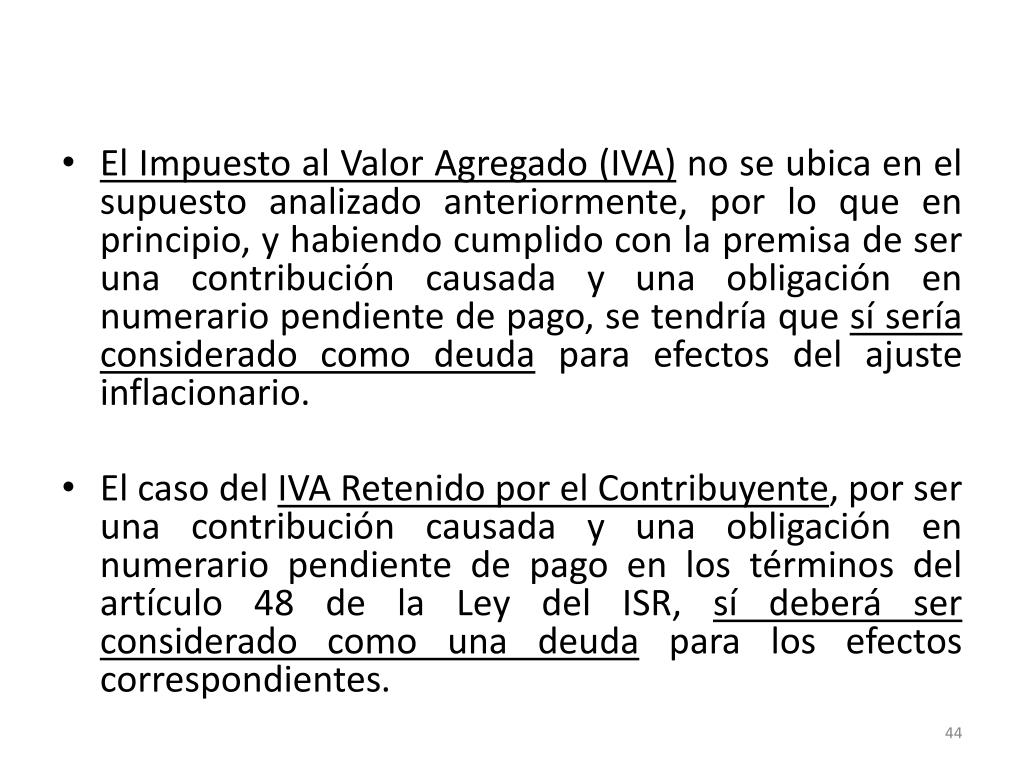 • El Impuesto al Valor Agregado (IVA) no se ubica en el supuesto analizado anteriormente, por lo que en principio, y habiendo cumplido con la premisa de ser una contribución causada y una obligación en numerario pendiente de pago, se tendría que sí sería considerado como deuda para efectos del ajuste inflacionario.

• El caso del IVA Retenido por el Contribuyente, por ser una contribución causada y una obligación en numerario pendiente de pago en los términos del artículo 48 de la Ley del ISR, sí deberá ser considerado como una deuda para los efectos correspondientes.

44